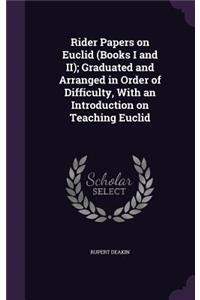 Rider Papers on Euclid (Books I and II); Graduated and Arranged in Order of Difficulty, With an Introduction on Teaching Euclid

Scholar SELECT

RUPERT DEAKIN